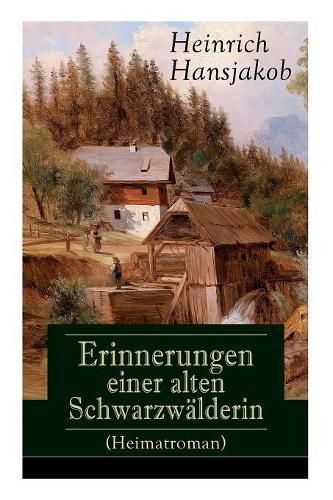 Heinrich Hansjakob

Erinnerungen einer alten Schwarzwälderin

(Heimatroman)